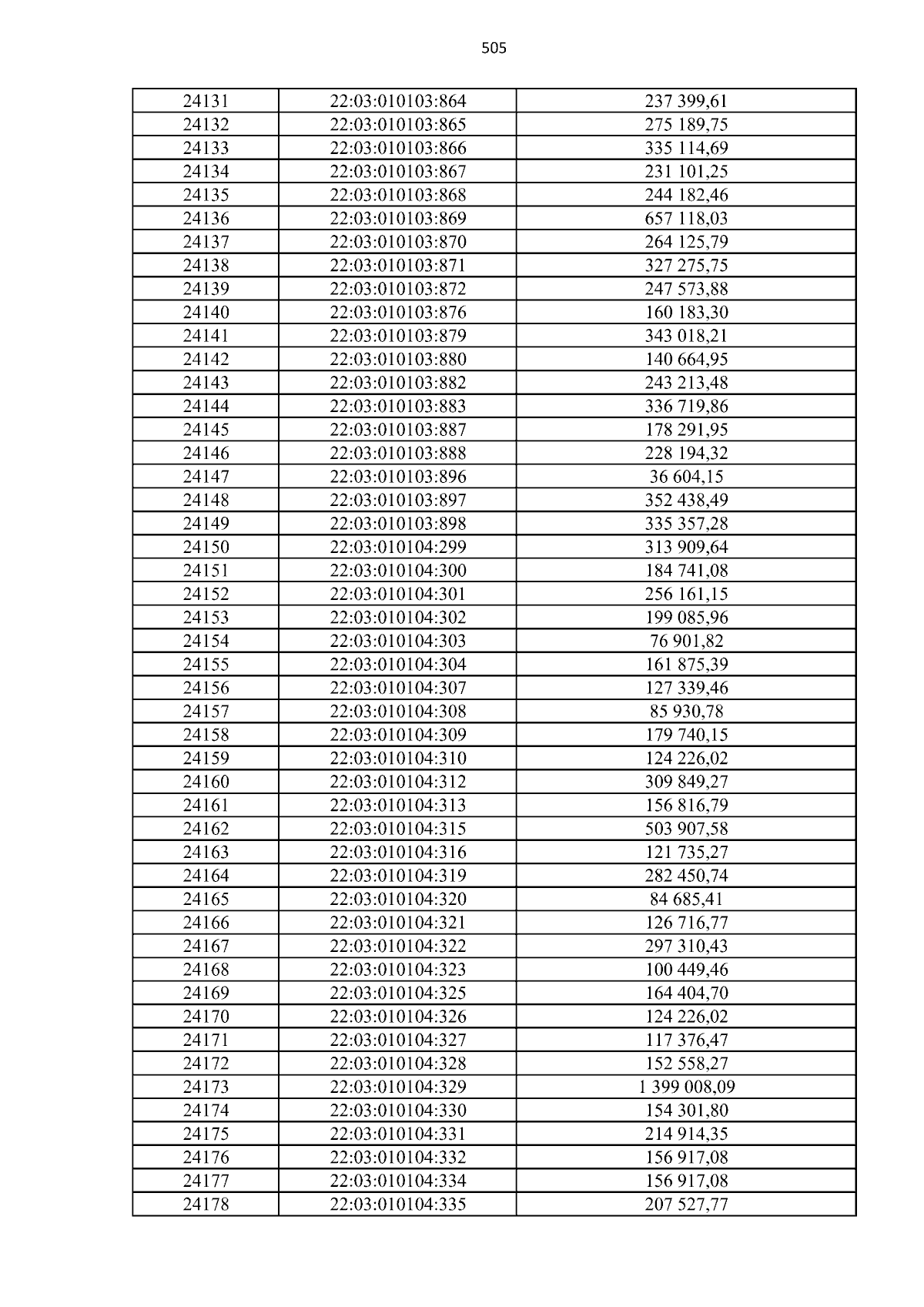 505

| 24131 | 22:03:010103:864 | 237 399,61 |
|---|---|---|
| 24132 | 22:03:010103:865 | 275 189,75 |
| 24133 | 22:03:010103:866 | 335 114,69 |
| 24134 | 22:03:010103:867 | 231 101,25 |
| 24135 | 22:03:010103:868 | 244 182,46 |
| 24136 | 22:03:010103:869 | 657 118,03 |
| 24137 | 22:03:010103:870 | 264 125,79 |
| 24138 | 22:03:010103:871 | 327 275,75 |
| 24139 | 22:03:010103:872 | 247 573,88 |
| 24140 | 22:03:010103:876 | 160 183,30 |
| 24141 | 22:03:010103:879 | 343 018,21 |
| 24142 | 22:03:010103:880 | 140 664,95 |
| 24143 | 22:03:010103:882 | 243 213,48 |
| 24144 | 22:03:010103:883 | 336 719,86 |
| 24145 | 22:03:010103:887 | 178 291,95 |
| 24146 | 22:03:010103:888 | 228 194,32 |
| 24147 | 22:03:010103:896 | 36 604,15 |
| 24148 | 22:03:010103:897 | 352 438,49 |
| 24149 | 22:03:010103:898 | 335 357,28 |
| 24150 | 22:03:010104:299 | 313 909,64 |
| 24151 | 22:03:010104:300 | 184 741,08 |
| 24152 | 22:03:010104:301 | 256 161,15 |
| 24153 | 22:03:010104:302 | 199 085,96 |
| 24154 | 22:03:010104:303 | 76 901,82 |
| 24155 | 22:03:010104:304 | 161 875,39 |
| 24156 | 22:03:010104:307 | 127 339,46 |
| 24157 | 22:03:010104:308 | 85 930,78 |
| 24158 | 22:03:010104:309 | 179 740,15 |
| 24159 | 22:03:010104:310 | 124 226,02 |
| 24160 | 22:03:010104:312 | 309 849,27 |
| 24161 | 22:03:010104:313 | 156 816,79 |
| 24162 | 22:03:010104:315 | 503 907,58 |
| 24163 | 22:03:010104:316 | 121 735,27 |
| 24164 | 22:03:010104:319 | 282 450,74 |
| 24165 | 22:03:010104:320 | 84 685,41 |
| 24166 | 22:03:010104:321 | 126 716,77 |
| 24167 | 22:03:010104:322 | 297 310,43 |
| 24168 | 22:03:010104:323 | 100 449,46 |
| 24169 | 22:03:010104:325 | 164 404,70 |
| 24170 | 22:03:010104:326 | 124 226,02 |
| 24171 | 22:03:010104:327 | 117 376,47 |
| 24172 | 22:03:010104:328 | 152 558,27 |
| 24173 | 22:03:010104:329 | 1 399 008,09 |
| 24174 | 22:03:010104:330 | 154 301,80 |
| 24175 | 22:03:010104:331 | 214 914,35 |
| 24176 | 22:03:010104:332 | 156 917,08 |
| 24177 | 22:03:010104:334 | 156 917,08 |
| 24178 | 22:03:010104:335 | 207 527,77 |